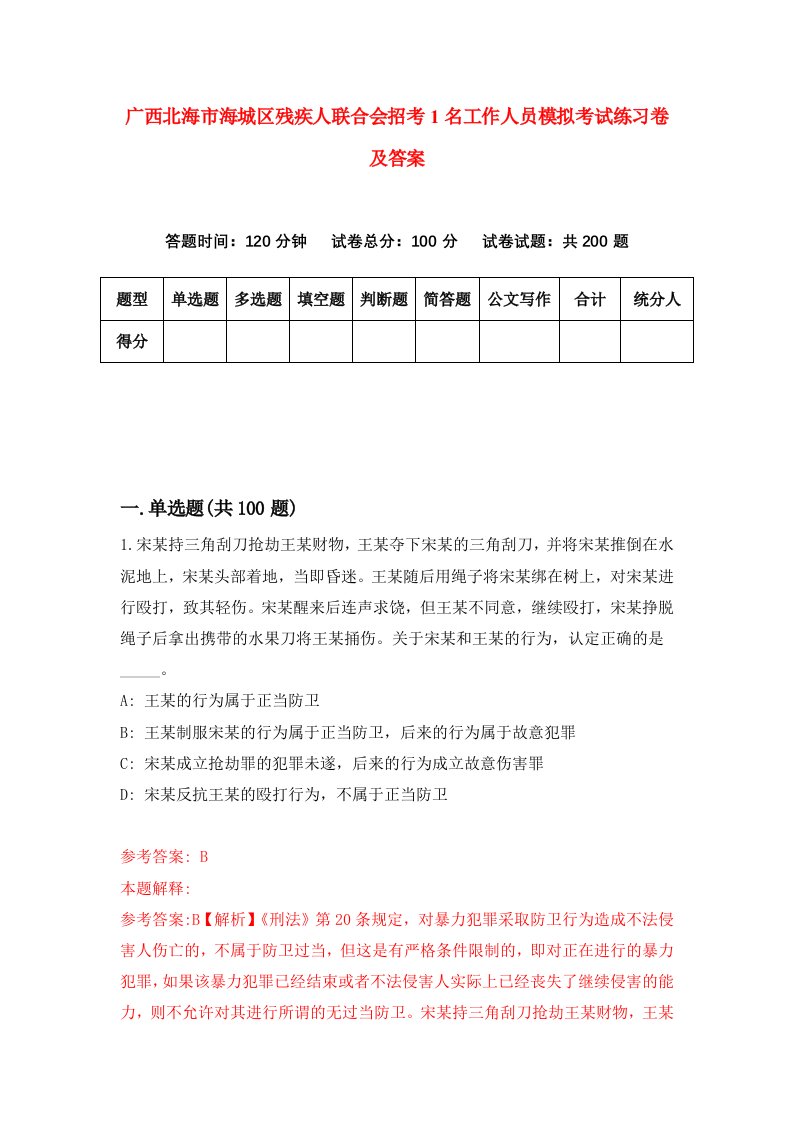 广西北海市海城区残疾人联合会招考1名工作人员模拟考试练习卷及答案

答题时间：120分钟　试卷总分：100分　试卷试题：共200题

| 题型 | 单选题 | 多选题 | 填空题 | 判断题 | 简答题 | 公文写作 | 合计 | 统分人 |
|---|---|---|---|---|---|---|---|---|
| 得分 | | | | | | | | |

一.单选题(共100题)

1.宋某持三角刮刀抢劫王某财物，王某夺下宋某的三角刮刀，并将宋某推倒在水泥地上，宋某头部着地，当即昏迷。王某随后用绳子将宋某绑在树上，对宋某进行殴打，致其轻伤。宋某醒来后连声求饶，但王某不同意，继续殴打，宋某挣脱绳子后拿出携带的水果刀将王某捅伤。关于宋某和王某的行为，认定正确的是_____。

A: 王某的行为属于正当防卫

B: 王某制服宋某的行为属于正当防卫，后来的行为属于故意犯罪

C: 宋某成立抢劫罪的犯罪未遂，后来的行为成立故意伤害罪

D: 宋某反抗王某的殴打行为，不属于正当防卫

参考答案: B

本题解释:

参考答案:B【解析】《刑法》第20条规定，对暴力犯罪采取防卫行为造成不法侵害人伤亡的，不属于防卫过当，但这是有严格条件限制的，即对正在进行的暴力犯罪，如果该暴力犯罪已经结束或者不法侵害人实际上已经丧失了继续侵害的能力，则不允许对其进行所谓的无过当防卫。宋某持三角刮刀抢劫王某财物，王某